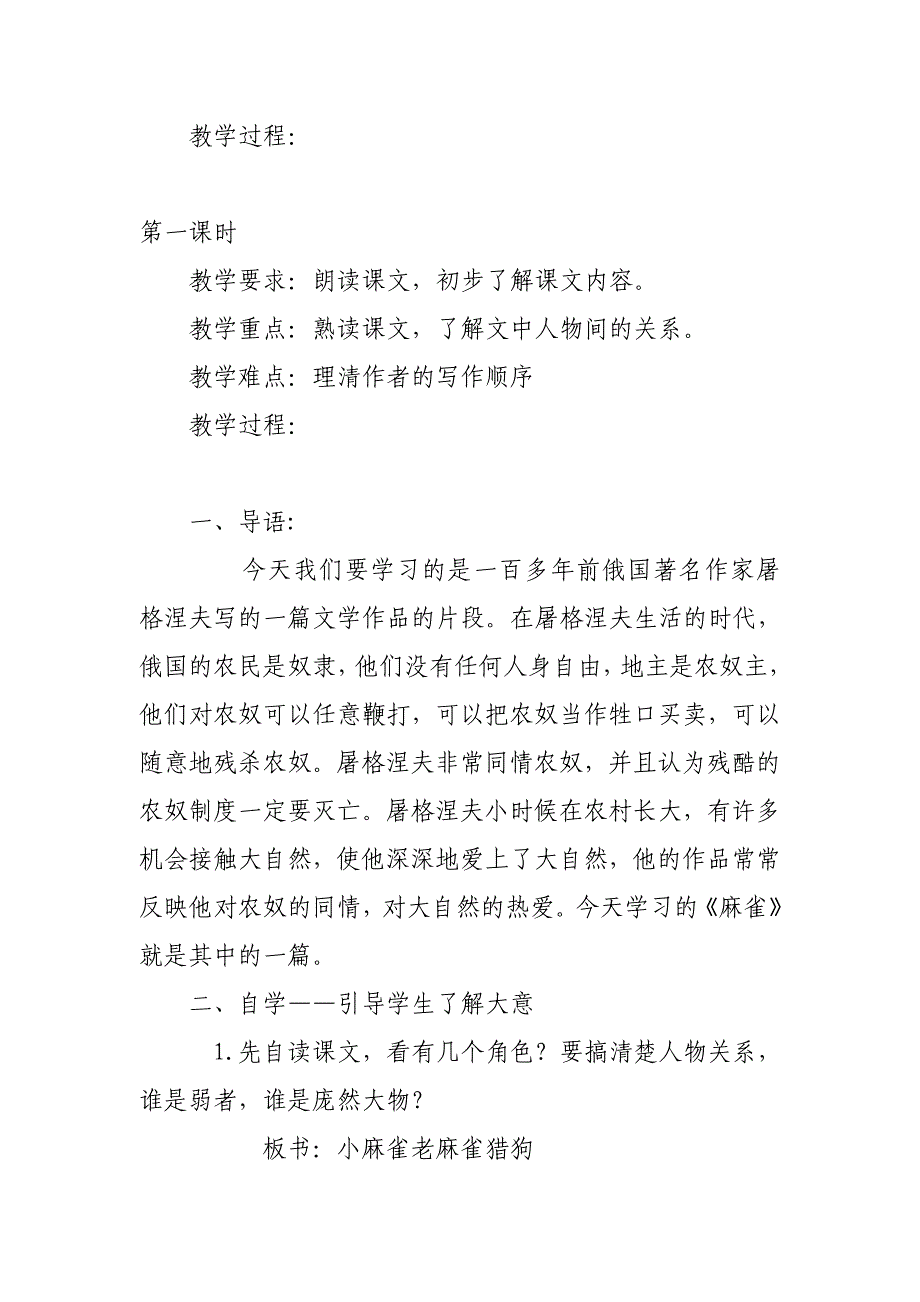 教学过程:

第一课时

教学要求：朗读课文，初步了解课文内容。

教学重点：熟读课文，了解文中人物间的关系。

教学难点：理清作者的写作顺序

教学过程:

一、导语:

今天我们要学习的是一百多年前俄国著名作家屠格涅夫写的一篇文学作品的片段。在屠格涅夫生活的时代，俄国的农民是奴隶，他们没有任何人身自由，地主是农奴主，他们对农奴可以任意鞭打，可以把农奴当作牲口买卖，可以随意地残杀农奴。屠格涅夫非常同情农奴，并且认为残酷的农奴制度一定要灭亡。屠格涅夫小时候在农村长大，有许多机会接触大自然，使他深深地爱上了大自然，他的作品常常反映他对农奴的同情，对大自然的热爱。今天学习的《麻雀》就是其中的一篇。

二、自学——引导学生了解大意

1.先自读课文，看有几个角色？要搞清楚人物关系，谁是弱者，谁是庞然大物？

板书：小麻雀老麻雀猎狗